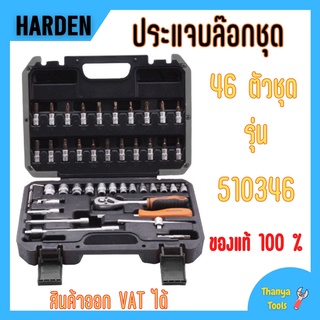 HARDEN

ประแจบล๊อกชุด

46 ตัวชุด

รุ่น

510346

ของแท้ 100 %

สินค้าออก VAT ได้

Thanya Tools